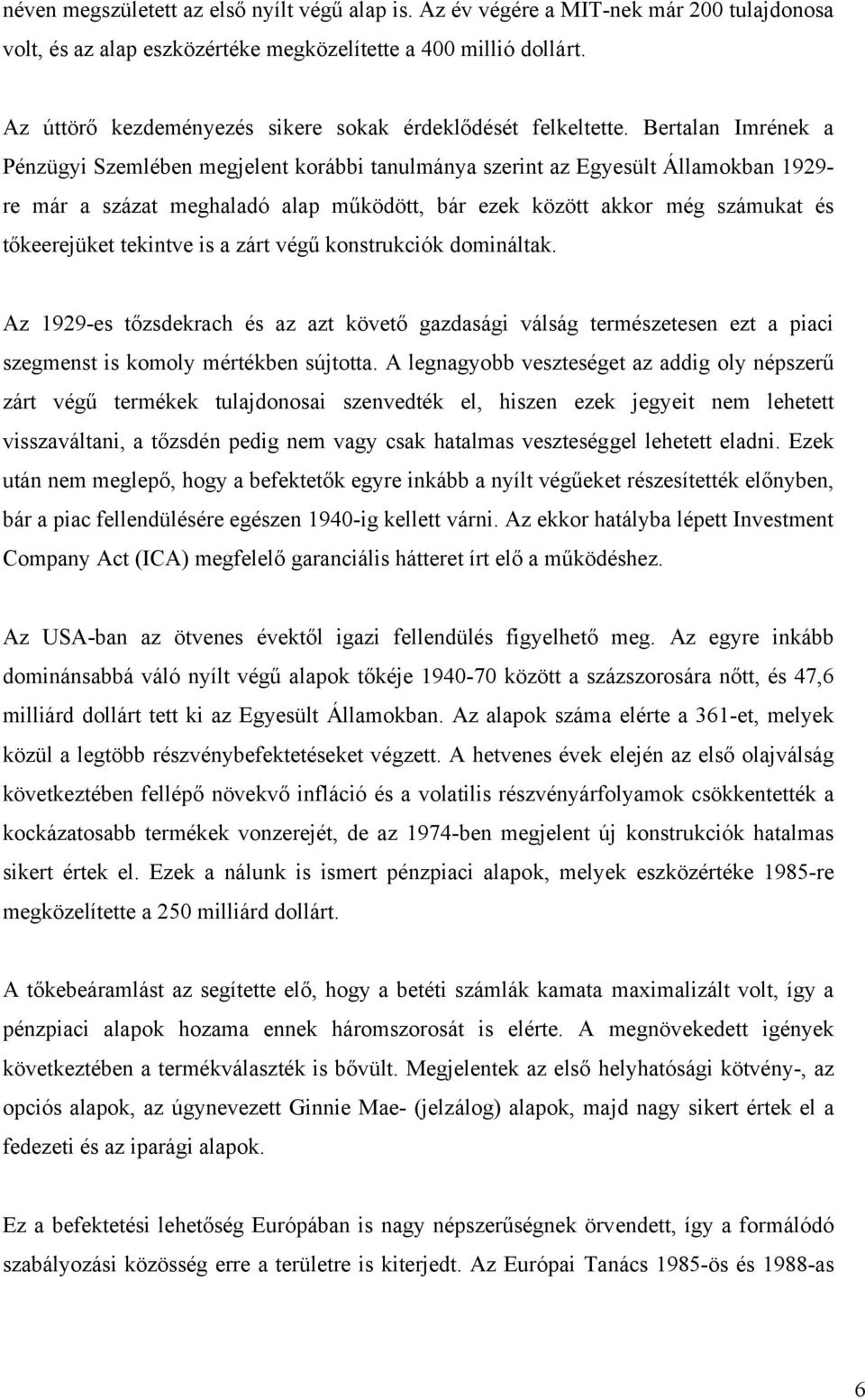 néven megszületett az első nyílt végű alap is. Az év végére a MIT-nek már 200 tulajdonosa volt, és az alap eszközértéke megközelítette a 400 millió dollárt.

Az úttörő kezdeményezés sikere sokak érdeklődését felkeltette. Bertalan Imrének a Pénzügyi Szemlében megjelent korábbi tanulmánya szerint az Egyesült Államokban 1929-re már a százat meghaladó alap működött, bár ezek között akkor még számukat és tőkeerejüket tekintve is a zárt végű konstrukciók domináltak.

Az 1929-es tőzsdekrach és az azt követő gazdasági válság természetesen ezt a piaci szegmenst is komoly mértékben sújtotta. A legnagyobb veszteséget az addig oly népszerű zárt végű termékek tulajdonosai szenvedték el, hiszen ezek jegyeit nem lehetett visszaváltani, a tőzsdén pedig nem vagy csak hatalmas veszteséggel lehetett eladni. Ezek után nem meglepő, hogy a befektetők egyre inkább a nyílt végűeket részesítették előnyben, bár a piac fellendülésére egészen 1940-ig kellett várni. Az ekkor hatályba lépett Investment Company Act (ICA) megfelelő garanciális hátteret írt elő a működéshez.

Az USA-ban az ötvenes évektől igazi fellendülés figyelhető meg. Az egyre inkább dominánsabbá váló nyílt végű alapok tőkéje 1940-70 között a százszorosára nőtt, és 47,6 milliárd dollárt tett ki az Egyesült Államokban. Az alapok száma elérte a 361-et, melyek közül a legtöbb részvénybefektetéseket végzett. A hetvenes évek elején az első olajválság következtében fellépő növekvő infláció és a volatilis részvényárfolyamok csökkentették a kockázatosabb termékek vonzerejét, de az 1974-ben megjelent új konstrukciók hatalmas sikert értek el. Ezek a nálunk is ismert pénzpiaci alapok, melyek eszközértéke 1985-re megközelítette a 250 milliárd dollárt.

A tőkebeáramlást az segítette elő, hogy a betéti számlák kamata maximalizált volt, így a pénzpiaci alapok hozama ennek háromszorosát is elérte. A megnövekedett igények következtében a termékválaszték is bővült. Megjelentek az első helyhatósági kötvény-, az opciós alapok, az úgynevezett Ginnie Mae- (jelzálog) alapok, majd nagy sikert értek el a fedezeti és az iparági alapok.

Ez a befektetési lehetőség Európában is nagy népszerűségnek örvendett, így a formálódó szabályozási közösség erre a területre is kiterjedt. Az Európai Tanács 1985-ös és 1988-as

6